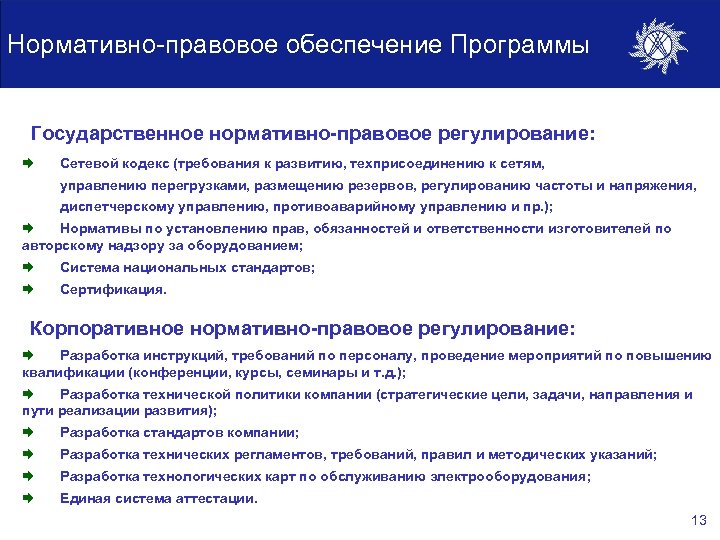 Нормативно-правовое обеспечение Программы

Государственное нормативно-правовое регулирование:

Сетевой кодекс (требования к развитию, техприсоединению к сетям, управлению перегрузками, размещению резервов, регулированию частоты и напряжения, диспетчерскому управлению, противоаварийному управлению и пр.);

Нормативы по установлению прав, обязанностей и ответственности изготовителей по авторскому надзору за оборудованием;

Система национальных стандартов;

Сертификация.

Корпоративное нормативно-правовое регулирование:

Разработка инструкций, требований по персоналу, проведение мероприятий по повышению квалификации (конференции, курсы, семинары и т.д.);

Разработка технической политики компании (стратегические цели, задачи, направления и пути реализации развития);

Разработка стандартов компании;

Разработка технических регламентов, требований, правил и методических указаний;

Разработка технологических карт по обслуживанию электрооборудования;

Единая система аттестации.

13